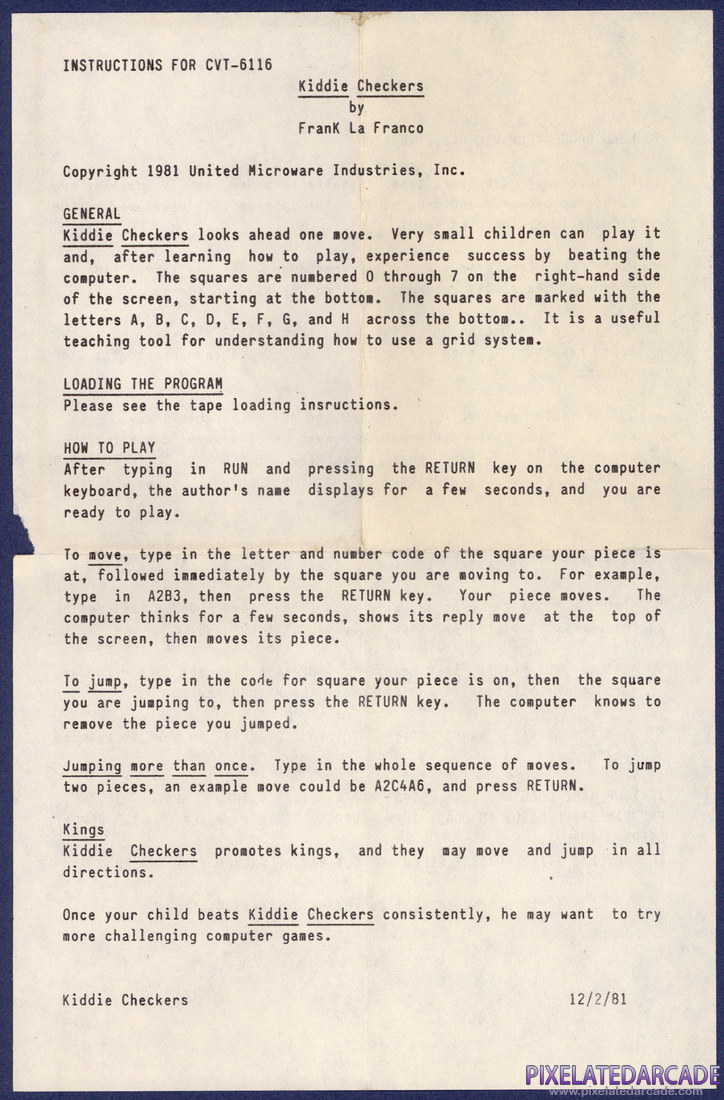 INSTRUCTIONS FOR CVT-6116

Kiddie Checkers
by
FranK La Franco

Copyright 1981 United Microware Industries, Inc.

GENERAL
Kiddie Checkers looks ahead one move. Very small children can play it and, after learning how to play, experience success by beating the computer. The squares are numbered 0 through 7 on the right-hand side of the screen, starting at the bottom. The squares are marked with the letters A, B, C, D, E, F, G, and H across the bottom.. It is a useful teaching tool for understanding how to use a grid system.

LOADING THE PROGRAM
Please see the tape loading insructions.

HOW TO PLAY
After typing in RUN and pressing the RETURN key on the computer keyboard, the author's name displays for a few seconds, and you are ready to play.

To move, type in the letter and number code of the square your piece is at, followed immediately by the square you are moving to. For example, type in A2B3, then press the RETURN key. Your piece moves. The computer thinks for a few seconds, shows its reply move at the top of the screen, then moves its piece.

To jump, type in the code for square your piece is on, then the square you are jumping to, then press the RETURN key. The computer knows to remove the piece you jumped.

Jumping more than once. Type in the whole sequence of moves. To jump two pieces, an example move could be A2C4A6, and press RETURN.

Kings
Kiddie Checkers promotes kings, and they may move and jump in all directions.

Once your child beats Kiddie Checkers consistently, he may want to try more challenging computer games.

Kiddie Checkers 12/2/81

PIXELATEDARCADE
www.pixelatedarcade.com